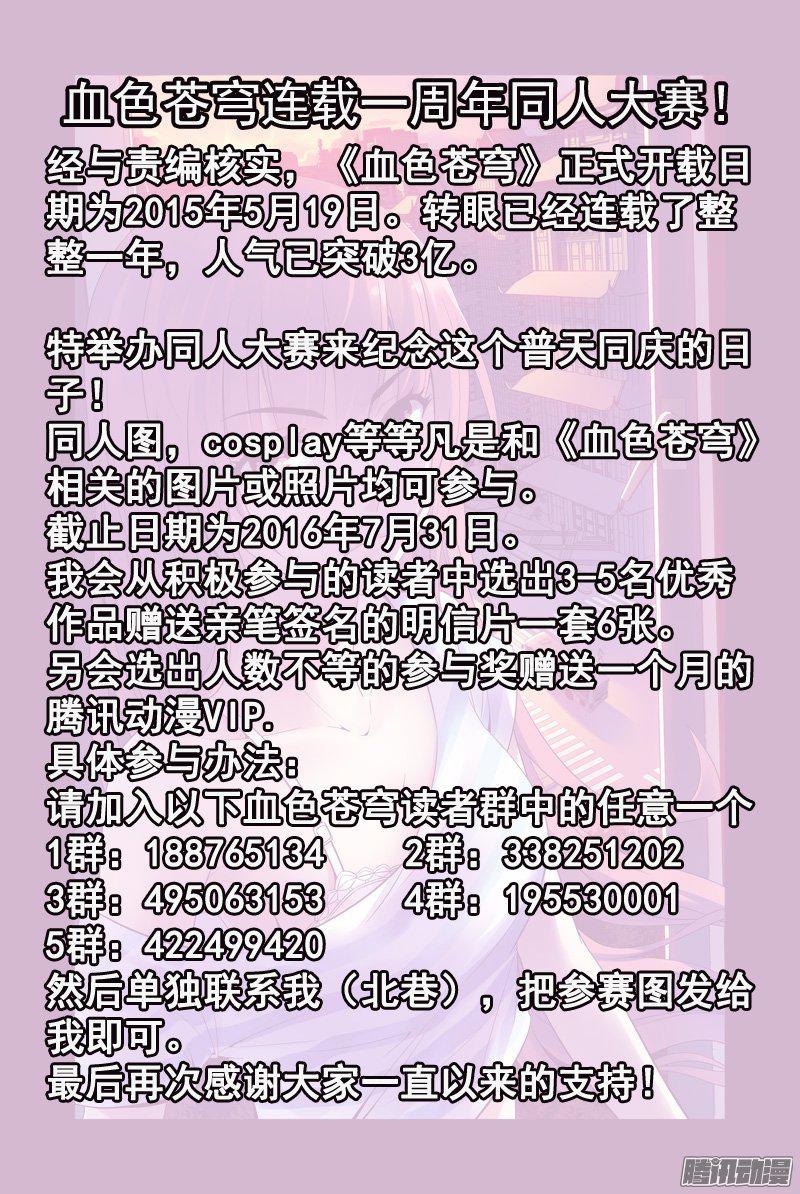 血色苍穹连载一周年同人大赛！

经与责编核实，《血色苍穹》正式开载日期为2015年5月19日。转眼已经连载了整整一年，人气已突破3亿。

特举办同人大赛来纪念这个普天同庆的日子！
同人图，cosplay等等凡是和《血色苍穹》相关的图片或照片均可参与。
截止日期为2016年7月31日。
我会从积极参与的读者中选出3-5名优秀作品赠送亲笔签名的明信片一套6张。
另会选出人数不等的参与奖赠送一个月的腾讯动漫VIP.
具体参与办法：
请加入以下血色苍穹读者群中的任意一个
1群：188765134 2群：338251202
3群：495063153 4群：195530001
5群：422499420
然后单独联系我（北巷），把参赛图发给我即可。
最后再次感谢大家一直以来的支持！

腾讯动漫